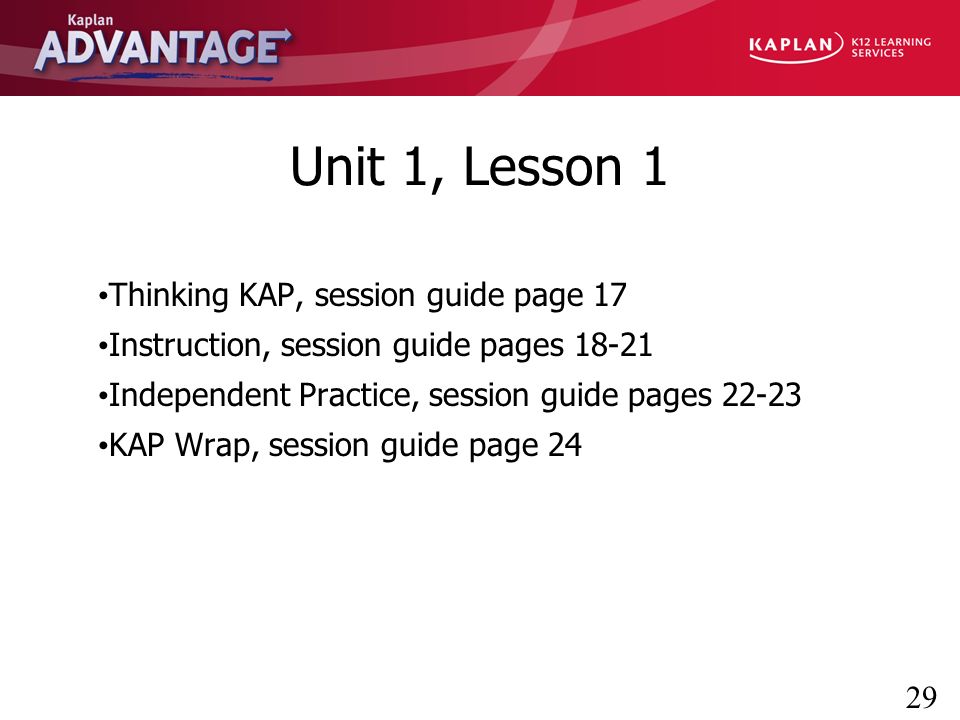 Kaplan
ADVANTAGE

KAPLAN K12 LEARNING SERVICES

Unit 1, Lesson 1

•Thinking KAP, session guide page 17
•Instruction, session guide pages 18-21
•Independent Practice, session guide pages 22-23
•KAP Wrap, session guide page 24

29